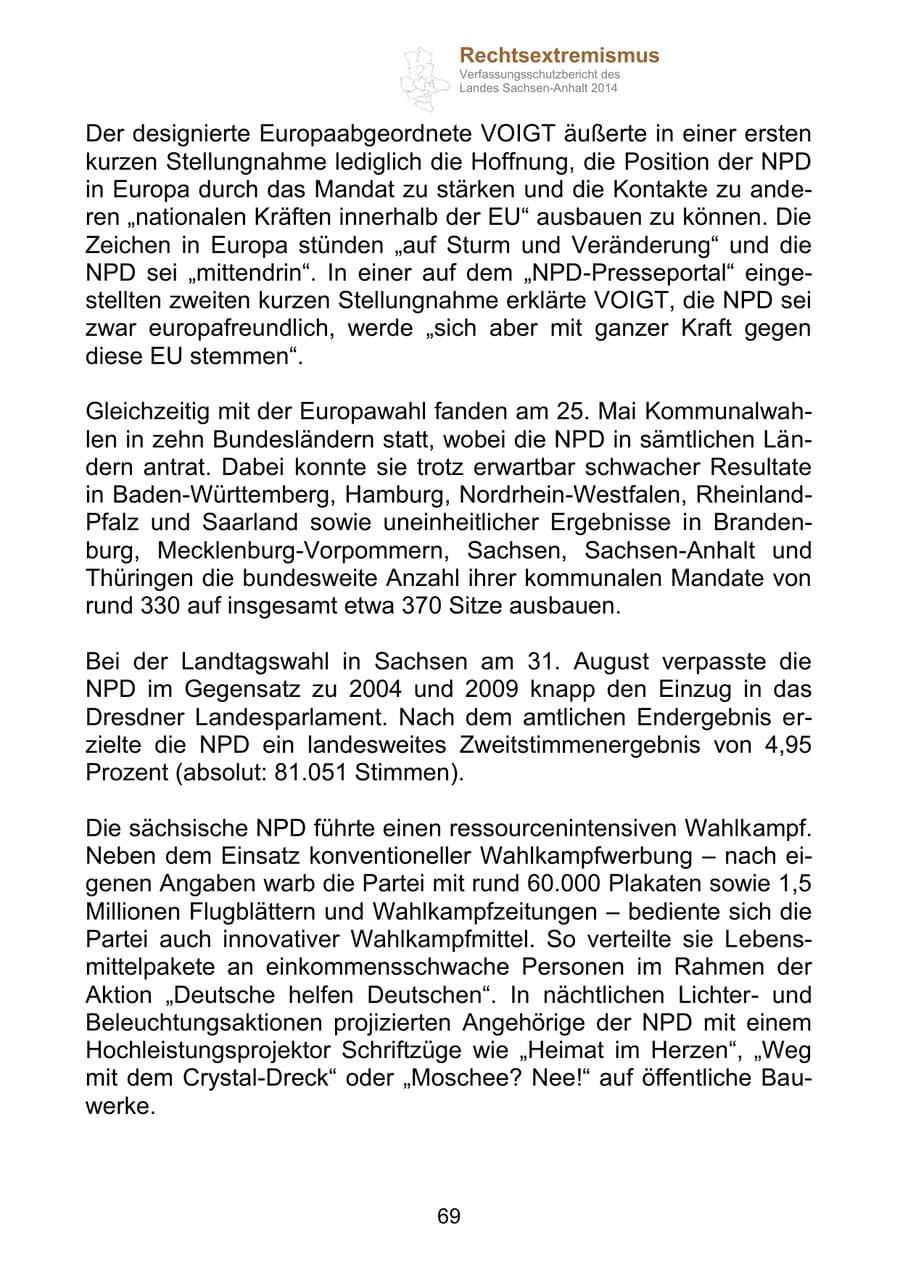 Rechtsextremismus
Verfassungsschutzbericht des
Landes Sachsen-Anhalt 2014

Der designierte Europaabgeordnete VOIGT äußerte in einer ersten kurzen Stellungnahme lediglich die Hoffnung, die Position der NPD in Europa durch das Mandat zu stärken und die Kontakte zu anderen „nationalen Kräften innerhalb der EU“ ausbauen zu können. Die Zeichen in Europa stünden „auf Sturm und Veränderung“ und die NPD sei „mittendrin“. In einer auf dem „NPD-Presseportal“ eingestellten zweiten kurzen Stellungnahme erklärte VOIGT, die NPD sei zwar europafreundlich, werde „sich aber mit ganzer Kraft gegen diese EU stemmen“.

Gleichzeitig mit der Europawahl fanden am 25. Mai Kommunalwahlen in zehn Bundesländern statt, wobei die NPD in sämtlichen Ländern antrat. Dabei konnte sie trotz erwartbar schwacher Resultate in Baden-Württemberg, Hamburg, Nordrhein-Westfalen, Rheinland-Pfalz und Saarland sowie uneinheitlicher Ergebnisse in Brandenburg, Mecklenburg-Vorpommern, Sachsen, Sachsen-Anhalt und Thüringen die bundesweite Anzahl ihrer kommunalen Mandate von rund 330 auf insgesamt etwa 370 Sitze ausbauen.

Bei der Landtagswahl in Sachsen am 31. August verpasste die NPD im Gegensatz zu 2004 und 2009 knapp den Einzug in das Dresdner Landesparlament. Nach dem amtlichen Endergebnis erzielte die NPD ein landesweites Zweitstimmenergebnis von 4,95 Prozent (absolut: 81.051 Stimmen).

Die sächsische NPD führte einen ressourcenintensiven Wahlkampf. Neben dem Einsatz konventioneller Wahlkampfwerbung – nach eigenen Angaben warb die Partei mit rund 60.000 Plakaten sowie 1,5 Millionen Flugblättern und Wahlkampfzeitungen – bediente sich die Partei auch innovativer Wahlkampfmittel. So verteilte sie Lebensmittelpakete an einkommensschwache Personen im Rahmen der Aktion „Deutsche helfen Deutschen“. In nächtlichen Lichter- und Beleuchtungsaktionen projizierten Angehörige der NPD mit einem Hochleistungsprojektor Schriftzüge wie „Heimat im Herzen“, „Weg mit dem Crystal-Dreck“ oder „Moschee? Nee!“ auf öffentliche Bauwerke.

69